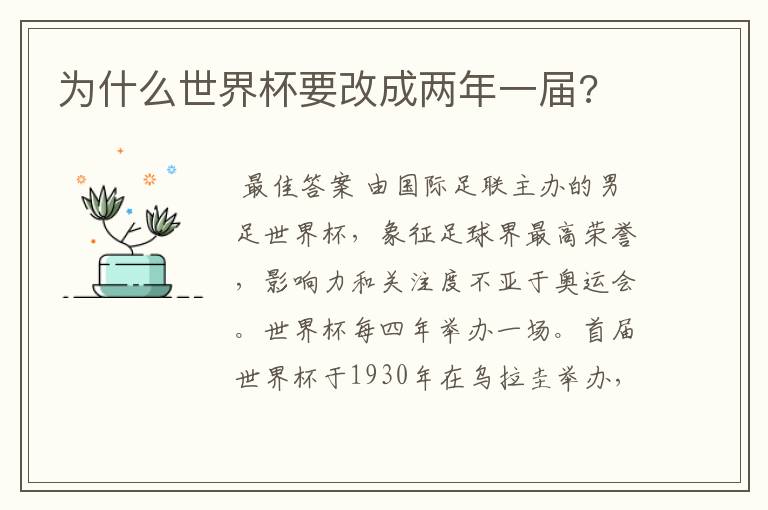 为什么世界杯要改成两年一届?

最佳答案 由国际足联主办的男足世界杯，象征足球界最高荣誉，影响力和关注度不亚于奥运会。世界杯每四年举办一场。首届世界杯于1930年在乌拉圭举办，